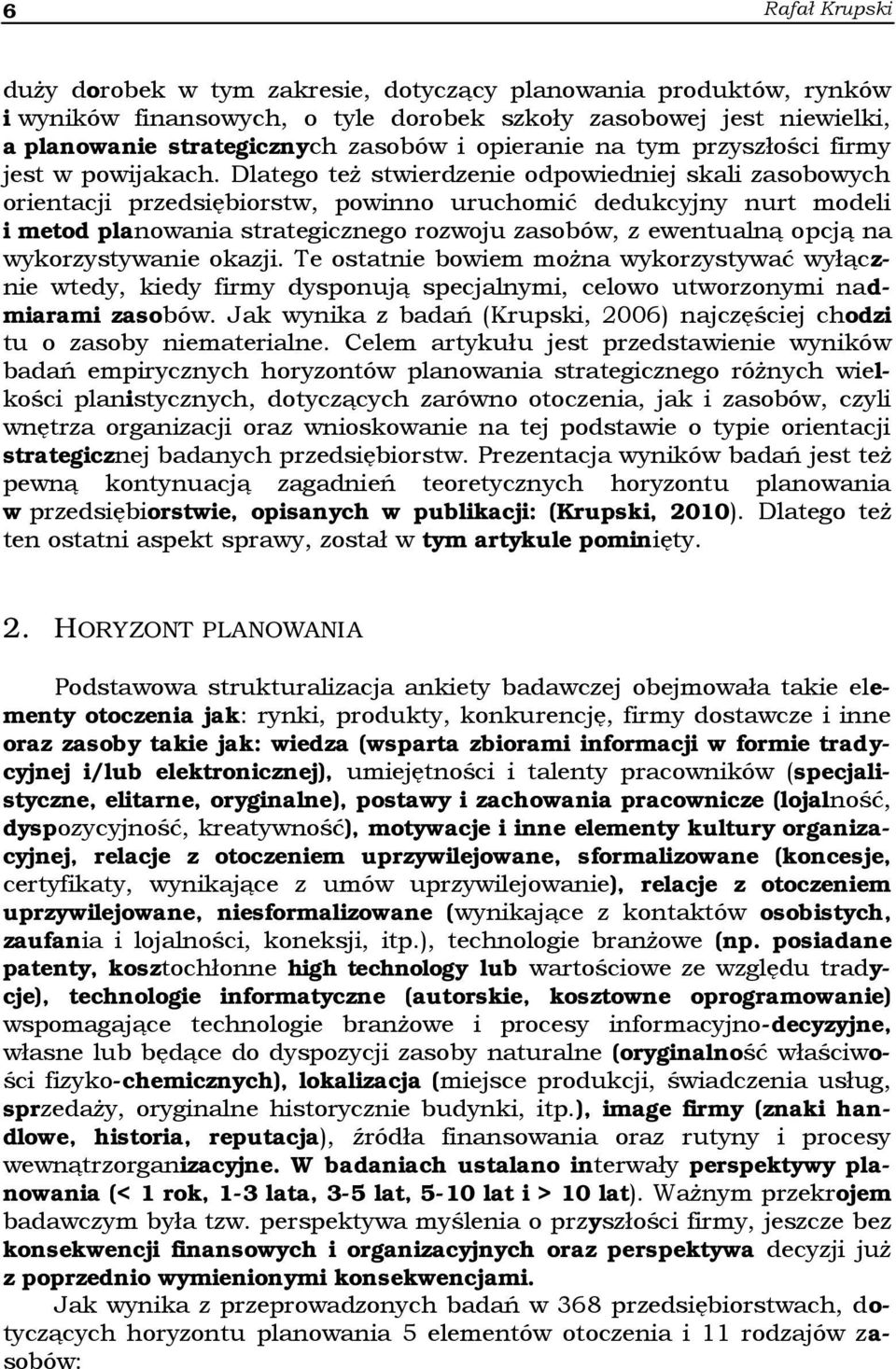 6 Rafał Krupski

duży dorobek w tym zakresie, dotyczący planowania produktów, rynków i wyników finansowych, o tyle dorobek szkoły zasobowej jest niewielki, a planowanie strategicznych zasobów i opieranie na tym przyszłości firmy jest w powijakach. Dlatego też stwierdzenie odpowiedniej skali zasobowych orientacji przedsiębiorstw, powinno uruchomić dedukcyjny nurt modeli i metod planowania strategicznego rozwoju zasobów, z ewentualną opcją na wykorzystywanie okazji. Te ostatnie bowiem można wykorzystywać wyłącznie wtedy, kiedy firmy dysponują specjalnymi, celowo utworzonymi nadmiarami zasobów. Jak wynika z badań (Krupski, 2006) najczęściej chodzi tu o zasoby niematerialne. Celem artykułu jest przedstawienie wyników badań empirycznych horyzontów planowania strategicznego różnych wielkości planistycznych, dotyczących zarówno otoczenia, jak i zasobów, czyli wnętrza organizacji oraz wnioskowanie na tej podstawie o typie orientacji strategicznej badanych przedsiębiorstw. Prezentacja wyników badań jest też pewną kontynuacją zagadnień teoretycznych horyzontu planowania w przedsiębiorstwie, opisanych w publikacji: (Krupski, 2010). Dlatego też ten ostatni aspekt sprawy, został w tym artykule pominięty.

2. HORYZONT PLANOWANIA

Podstawowa strukturalizacja ankiety badawczej obejmowała takie elementy otoczenia jak: rynki, produkty, konkurencję, firmy dostawcze i inne oraz zasoby takie jak: wiedza (wsparta zbiorami informacji w formie tradycyjnej i/lub elektronicznej), umiejętności i talenty pracowników (specjalistyczne, elitarne, oryginalne), postawy i zachowania pracownicze (lojalność, dyspozycyjność, kreatywność), motywacje i inne elementy kultury organizacyjnej, relacje z otoczeniem uprzywilejowane, sformalizowane (koncesje, certyfikaty, wynikające z umów uprzywilejowanie), relacje z otoczeniem uprzywilejowane, niesformalizowane (wynikające z kontaktów osobistych, zaufania i lojalności, koneksji, itp.), technologie branżowe (np. posiadane patenty, kosztochłonne high technology lub wartościowe ze względu tradycje), technologie informatyczne (autorskie, kosztowne oprogramowanie) wspomagające technologie branżowe i procesy informacyjno-decyzyjne, własne lub będące do dyspozycji zasoby naturalne (oryginalność właściwości fizyko-chemicznych), lokalizacja (miejsce produkcji, świadczenia usług, sprzedaży, oryginalne historycznie budynki, itp.), image firmy (znaki handlowe, historia, reputacja), źródła finansowania oraz rutyny i procesy wewnątrzorganizacyjne. W badaniach ustalano interwały perspektywy planowania (< 1 rok, 1-3 lata, 3-5 lat, 5-10 lat i > 10 lat). Ważnym przekrojem badawczym była tzw. perspektywa myślenia o przyszłości firmy, jeszcze bez konsekwencji finansowych i organizacyjnych oraz perspektywa decyzji już z poprzednio wymienionymi konsekwencjami.

Jak wynika z przeprowadzonych badań w 368 przedsiębiorstwach, dotyczących horyzontu planowania 5 elementów otoczenia i 11 rodzajów zasobów: